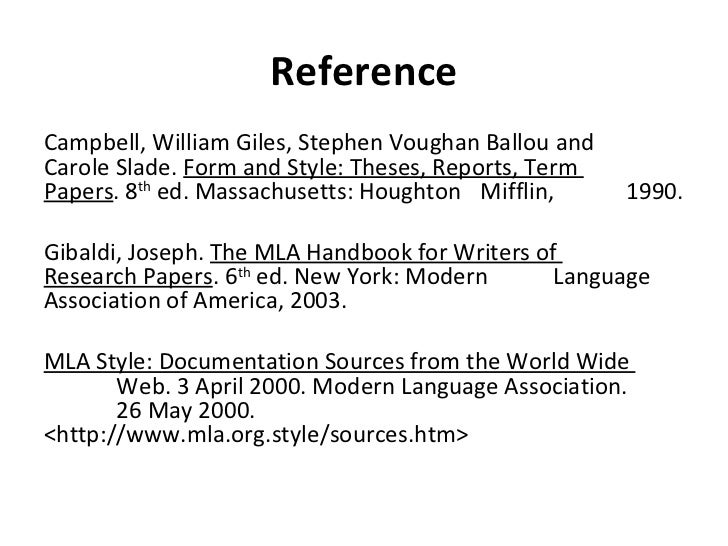 Reference

Campbell, William Giles, Stephen Voughan Ballou and Carole Slade. Form and Style: Theses, Reports, Term Papers. 8th ed. Massachusetts: Houghton Mifflin, 1990.

Gibaldi, Joseph. The MLA Handbook for Writers of Research Papers. 6th ed. New York: Modern Language Association of America, 2003.

MLA Style: Documentation Sources from the World Wide Web. 3 April 2000. Modern Language Association. 26 May 2000. <http://www.mla.org.style/sources.htm>